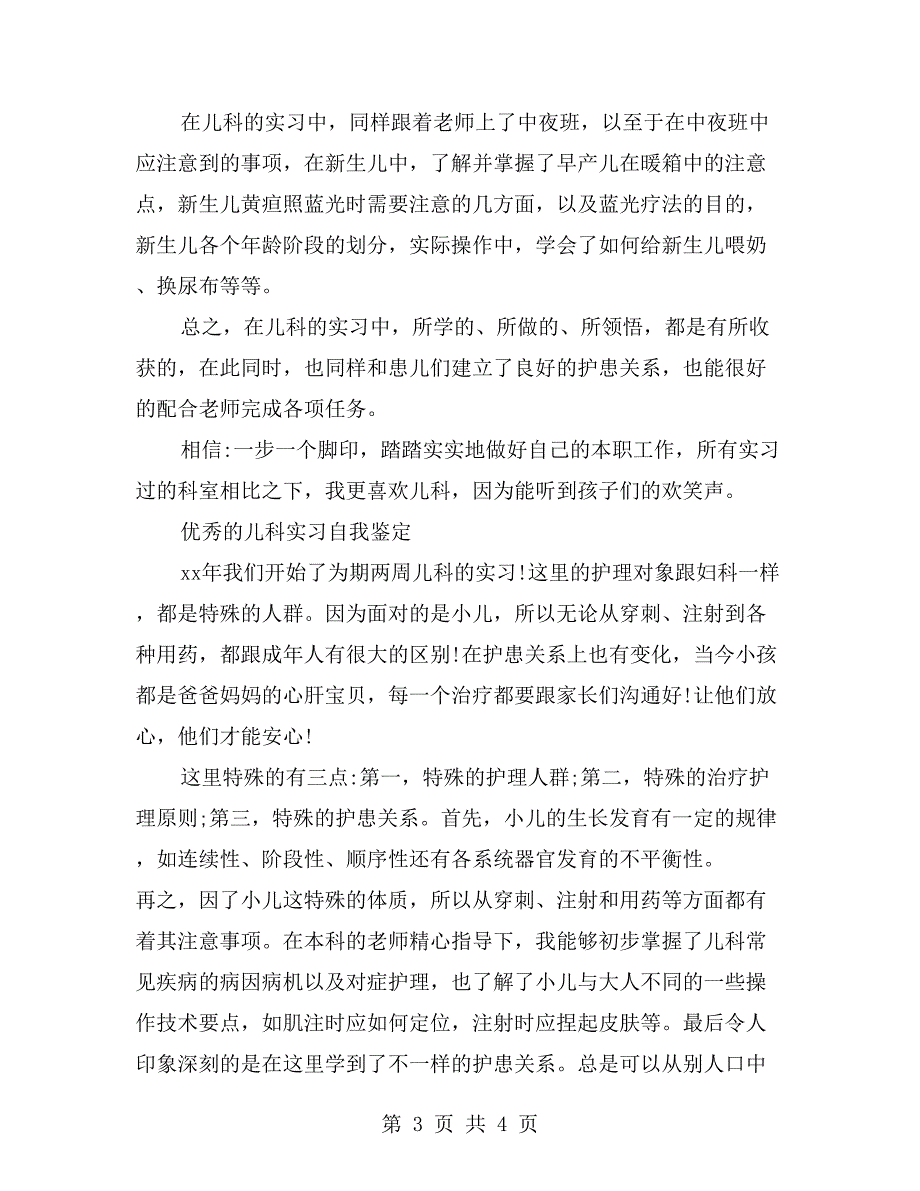 在儿科的实习中，同样跟着老师上了中夜班，以至于在中夜班中应注意到的事项，在新生儿中，了解并掌握了早产儿在暖箱中的注意点，新生儿黄疸照蓝光时需要注意的几方面，以及蓝光疗法的目的，新生儿各个年龄阶段的划分，实际操作中，学会了如何给新生儿喂奶、换尿布等等。

总之，在儿科的实习中，所学的、所做的、所领悟，都是有所收获的，在此同时，也同样和患儿们建立了良好的护患关系，也能很好的配合老师完成各项任务。

相信:一步一个脚印，踏踏实实地做好自己的本职工作，所有实习过的科室相比之下，我更喜欢儿科，因为能听到孩子们的欢笑声。

优秀的儿科实习自我鉴定

xx年我们开始了为期两周儿科的实习!这里的护理对象跟妇科一样，都是特殊的人群。因为面对的是小儿，所以无论从穿刺、注射到各种用药，都跟成年人有很大的区别!在护患关系上也有变化，当今小孩都是爸爸妈妈的心肝宝贝，每一个治疗都要跟家长们沟通好!让他们放心，他们才能安心!

这里特殊的有三点:第一，特殊的护理人群;第二，特殊的治疗护理原则;第三，特殊的护患关系。首先，小儿的生长发育有一定的规律，如连续性、阶段性、顺序性还有各系统器官发育的不平衡性。
再之，因了小儿这特殊的体质，所以从穿刺、注射和用药等方面都有着其注意事项。在本科的老师精心指导下，我能够初步掌握了儿科常见疾病的病因病机以及对症护理，也了解了小儿与大人不同的一些操作技术要点，如肌注时应如何定位，注射时应捏起皮肤等。最后令人印象深刻的是在这里学到了不一样的护患关系。总是可以从别人口中

第 3 页 共 4 页